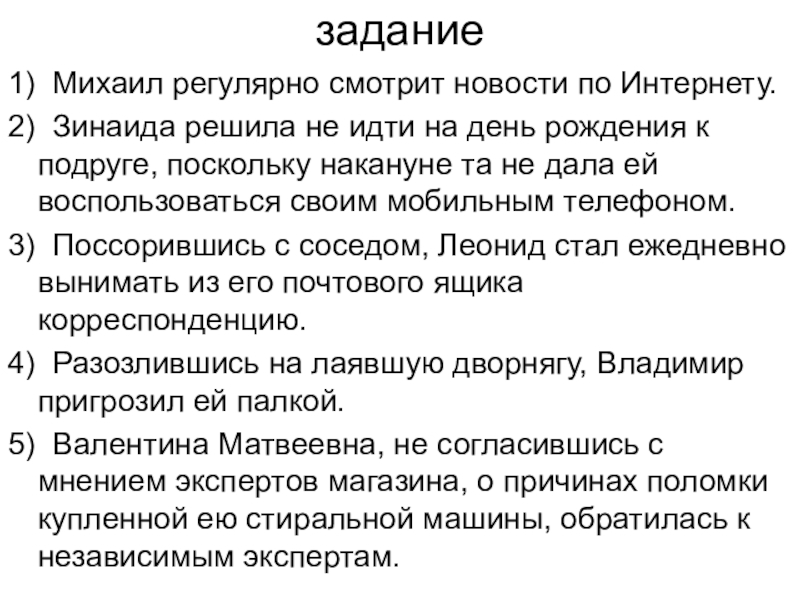 задание

1) Михаил регулярно смотрит новости по Интернету.

2) Зинаида решила не идти на день рождения к подруге, поскольку накануне та не дала ей воспользоваться своим мобильным телефоном.

3) Поссорившись с соседом, Леонид стал ежедневно вынимать из его почтового ящика корреспонденцию.

4) Разозлившись на лаявшую дворнягу, Владимир пригрозил ей палкой.

5) Валентина Матвеевна, не согласившись с мнением экспертов магазина, о причинах поломки купленной ею стиральной машины, обратилась к независимым экспертам.